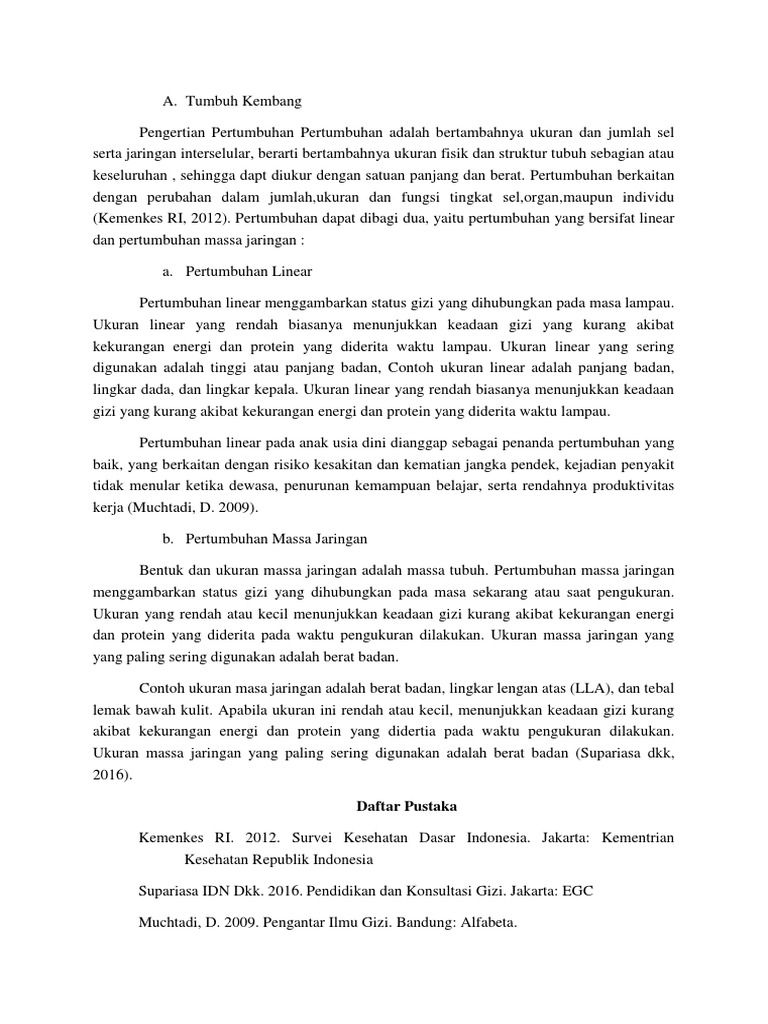 A. Tumbuh Kembang

Pengertian Pertumbuhan Pertumbuhan adalah bertambahnya ukuran dan jumlah sel serta jaringan interselular, berarti bertambahnya ukuran fisik dan struktur tubuh sebagian atau keseluruhan , sehingga dapt diukur dengan satuan panjang dan berat. Pertumbuhan berkaitan dengan perubahan dalam jumlah,ukuran dan fungsi tingkat sel,organ,maupun individu (Kemenkes RI, 2012). Pertumbuhan dapat dibagi dua, yaitu pertumbuhan yang bersifat linear dan pertumbuhan massa jaringan :

a. Pertumbuhan Linear

Pertumbuhan linear menggambarkan status gizi yang dihubungkan pada masa lampau. Ukuran linear yang rendah biasanya menunjukkan keadaan gizi yang kurang akibat kekurangan energi dan protein yang diderita waktu lampau. Ukuran linear yang sering digunakan adalah tinggi atau panjang badan, Contoh ukuran linear adalah panjang badan, lingkar dada, dan lingkar kepala. Ukuran linear yang rendah biasanya menunjukkan keadaan gizi yang kurang akibat kekurangan energi dan protein yang diderita waktu lampau.

Pertumbuhan linear pada anak usia dini dianggap sebagai penanda pertumbuhan yang baik, yang berkaitan dengan risiko kesakitan dan kematian jangka pendek, kejadian penyakit tidak menular ketika dewasa, penurunan kemampuan belajar, serta rendahnya produktivitas kerja (Muchtadi, D. 2009).

b. Pertumbuhan Massa Jaringan

Bentuk dan ukuran massa jaringan adalah massa tubuh. Pertumbuhan massa jaringan menggambarkan status gizi yang dihubungkan pada masa sekarang atau saat pengukuran. Ukuran yang rendah atau kecil menunjukkan keadaan gizi kurang akibat kekurangan energi dan protein yang diderita pada waktu pengukuran dilakukan. Ukuran massa jaringan yang yang paling sering digunakan adalah berat badan.

Contoh ukuran masa jaringan adalah berat badan, lingkar lengan atas (LLA), dan tebal lemak bawah kulit. Apabila ukuran ini rendah atau kecil, menunjukkan keadaan gizi kurang akibat kekurangan energi dan protein yang didertia pada waktu pengukuran dilakukan. Ukuran massa jaringan yang paling sering digunakan adalah berat badan (Supariasa dkk, 2016).

Daftar Pustaka

Kemenkes RI. 2012. Survei Kesehatan Dasar Indonesia. Jakarta: Kementrian Kesehatan Republik Indonesia

Supariasa IDN Dkk. 2016. Pendidikan dan Konsultasi Gizi. Jakarta: EGC

Muchtadi, D. 2009. Pengantar Ilmu Gizi. Bandung: Alfabeta.